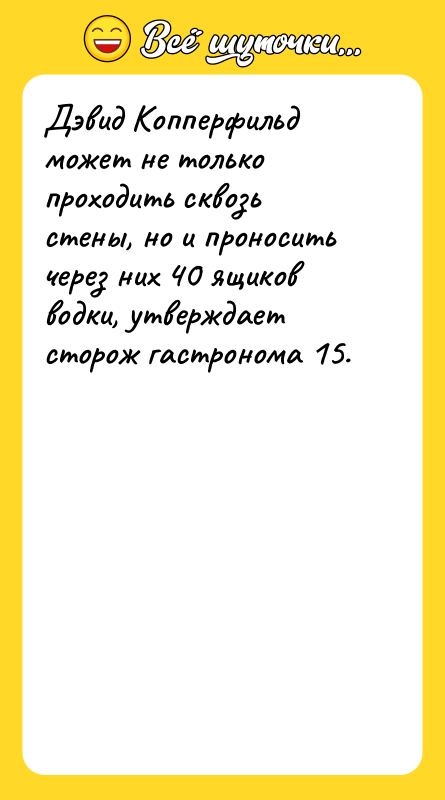 Всё шуточки...

Дэвид Копперфильд может не только проходить сквозь стены, но и проносить через них 40 ящиков водки, утверждает сторож гастронома 15.